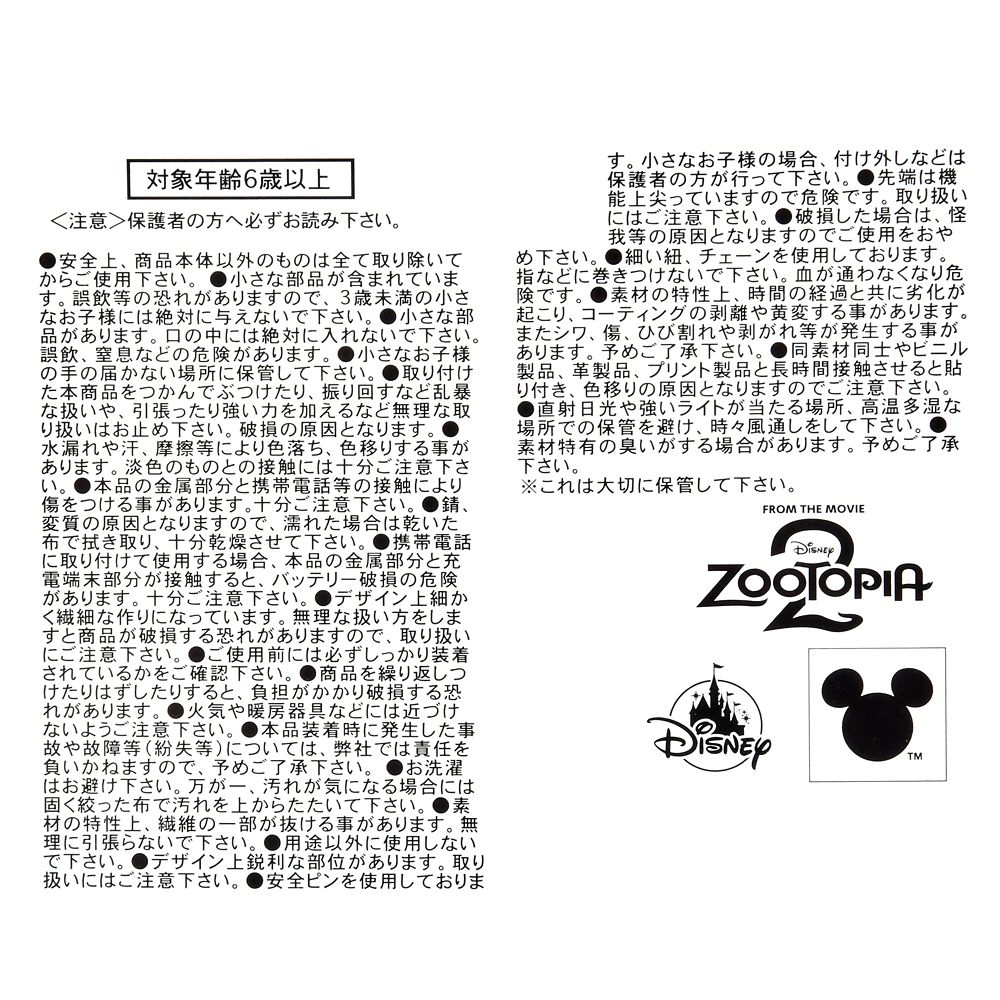 対象年齢6歳以上

＜注意＞保護者の方へ必ずお読み下さい。

●安全上、商品本体以外のものは全て取り除いてからご使用下さい。●小さな部品が含まれています。誤飲等の恐れがありますので、3歳未満の小さなお子様には絶対に与えないで下さい。●小さな部品があります。口の中には絶対に入れないで下さい。誤飲、窒息などの危険があります。●小さなお子様の手の届かない場所に保管して下さい。●取り付けた本商品をつかんでぶつけたり、振り回すなど乱暴な扱いや、引張ったり強い力を加えるなど無理な取り扱いはお止め下さい。破損の原因となります。●水漏れや汗、摩擦等により色落ち、色移りする事があります。淡色のものとの接触には十分ご注意下さい。●本品の金属部分と携帯電話等の接触により傷をつける事があります。十分ご注意下さい。●錆、変質の原因となりますので、濡れた場合は乾いた布で拭き取り、十分乾燥させて下さい。●携帯電話に取り付けて使用する場合、本品の金属部分と充電端末部分が接触すると、バッテリー破損の危険があります。十分ご注意下さい。●デザイン上細かく繊細な作りになっています。無理な扱い方をしますと商品が破損する恐れがありますので、取り扱いにご注意下さい。●ご使用前には必ずしっかり装着されているかをご確認下さい。●商品を繰り返しつけたりはずしたりすると、負担がかかり破損する恐れがあります。●火気や暖房器具などには近づけないようご注意下さい。●本品装着時に発生した事故や故障等(紛失等)については、弊社では責任を負いかねますので、予めご了承下さい。●お洗濯はお避け下さい。万が一、汚れが気になる場合には固く絞った布で汚れを上からたたいて下さい。●素材の特性上、繊維の一部が抜ける事があります。無理に引張らないで下さい。●用途以外に使用しないで下さい。●デザイン上鋭利な部位があります。取り扱いにはご注意下さい。●安全ピンを使用しております。小さなお子様の場合、付け外しなどは保護者の方が行って下さい。●先端は機能上尖っていますので危険です。取り扱いにはご注意下さい。●破損した場合は、怪我等の原因となりますのでご使用をおやめ下さい。●細い紐、チェーンを使用しております。指などに巻きつけないで下さい。血が通わなくなり危険です。●素材の特性上、時間の経過と共に劣化が起こり、コーティングの剥離や黄変する事があります。またシワ、傷、ひび割れや剥がれ等が発生する事があります。予めご了承下さい。●同素材同士やビニル製品、革製品、プリント製品と長時間接触させると貼り付き、色移りの原因となりますのでご注意下さい。●直射日光や強いライトが当たる場所、高温多湿な場所での保管を避け、時々風通しをして下さい。●素材特有の臭いがする場合があります。予めご了承下さい。
※これは大切に保管して下さい。

FROM THE MOVIE
Disney
ZOOTOPIA 2

Disney

TM